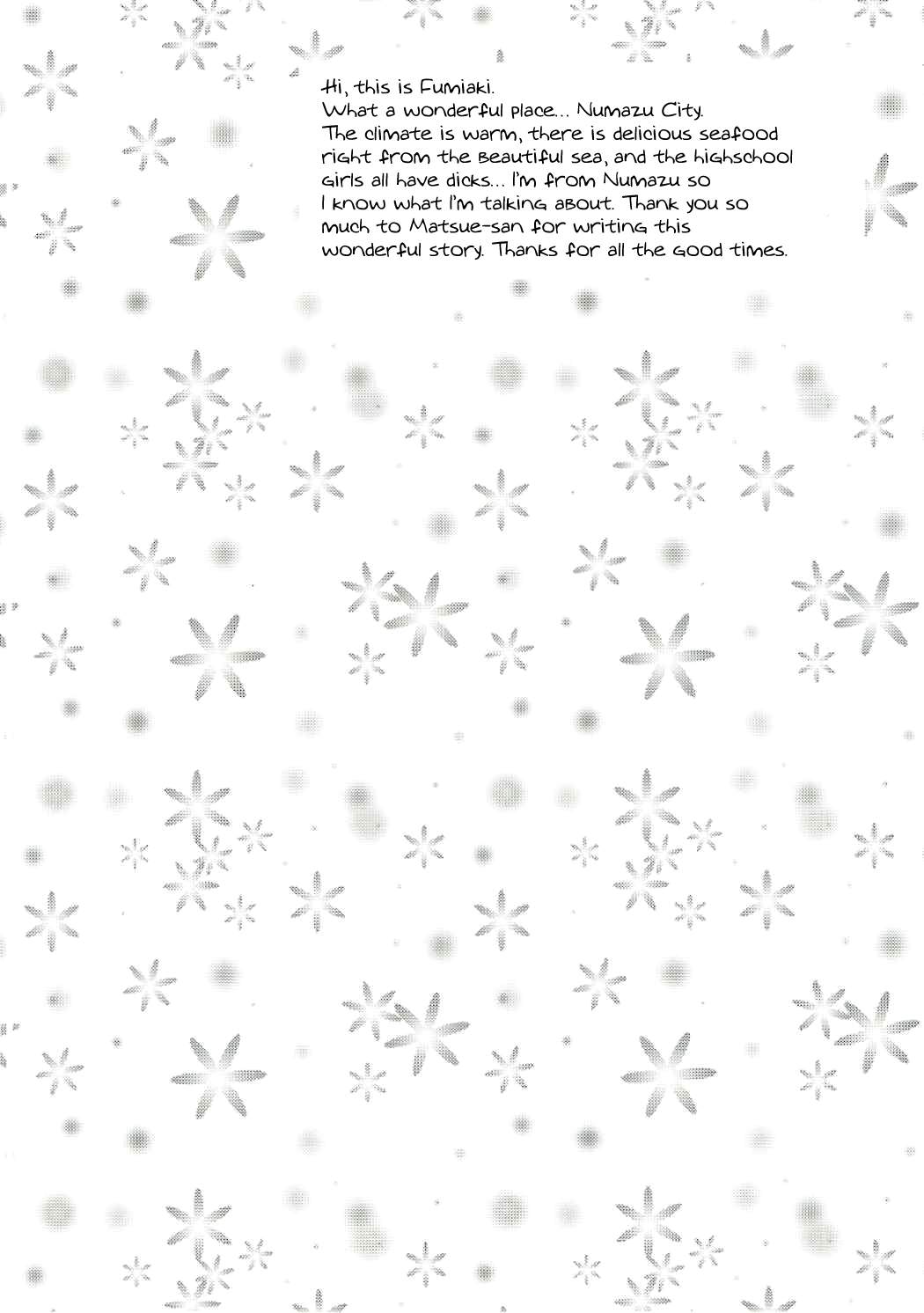 Hi, this is Fumiaki.
What a wonderful place... Numazu City.
The climate is warm, there is delicious seafood right from the beautiful sea, and the highschool girls all have dicks... I'm from Numazu so I know what I'm talking about. Thank you so much to Matsue-san for writing this wonderful story. Thanks for all the good times.